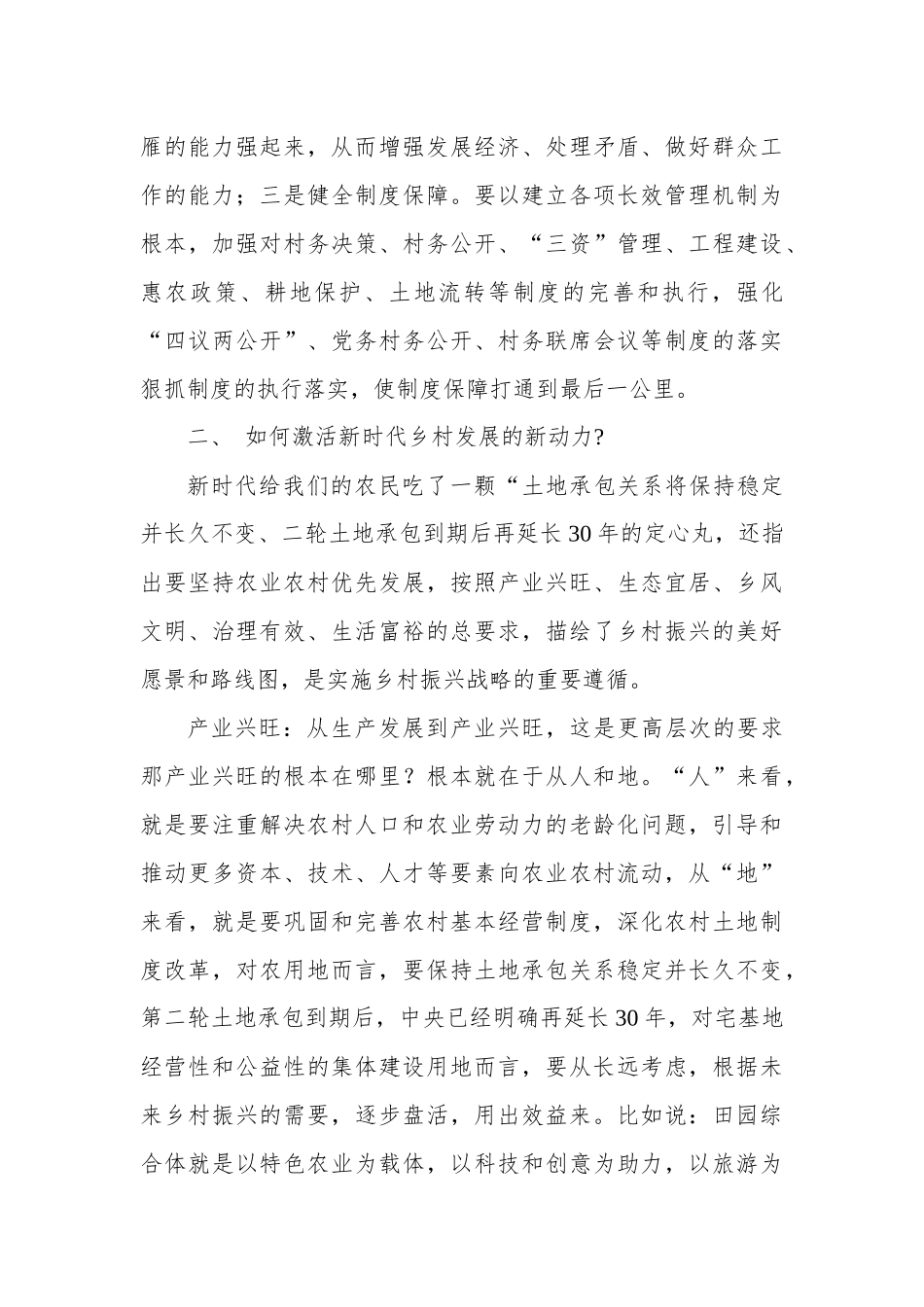 雁的能力强起来，从而增强发展经济、处理矛盾、做好群众工作的能力；三是健全制度保障。要以建立各项长效管理机制为根本，加强对村务决策、村务公开、“三资”管理、工程建设、惠农政策、耕地保护、土地流转等制度的完善和执行，强化“四议两公开”、党务村务公开、村务联席会议等制度的落实狠抓制度的执行落实，使制度保障打通到最后一公里。

二、 如何激活新时代乡村发展的新动力?

新时代给我们的农民吃了一颗“土地承包关系将保持稳定并长久不变、二轮土地承包到期后再延长30年的定心丸，还指出要坚持农业农村优先发展，按照产业兴旺、生态宜居、乡风文明、治理有效、生活富裕的总要求，描绘了乡村振兴的美好愿景和路线图，是实施乡村振兴战略的重要遵循。

产业兴旺：从生产发展到产业兴旺，这是更高层次的要求那产业兴旺的根本在哪里？根本就在于从人和地。“人”来看，就是要注重解决农村人口和农业劳动力的老龄化问题，引导和推动更多资本、技术、人才等要素向农业农村流动，从“地”来看，就是要巩固和完善农村基本经营制度，深化农村土地制度改革，对农用地而言，要保持土地承包关系稳定并长久不变，第二轮土地承包到期后，中央已经明确再延长30年，对宅基地经营性和公益性的集体建设用地而言，要从长远考虑，根据未来乡村振兴的需要，逐步盘活，用出效益来。比如说：田园综合体就是以特色农业为载体，以科技和创意为助力，以旅游为